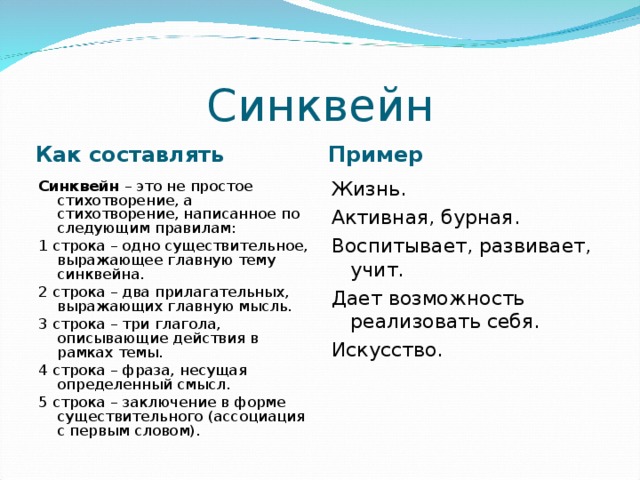 Синквейн

Как составлять

Синквейн – это не простое стихотворение, а стихотворение, написанное по следующим правилам:

1 строка – одно существительное, выражающее главную тему синквейна.

2 строка – два прилагательных, выражающих главную мысль.

3 строка – три глагола, описывающие действия в рамках темы.

4 строка – фраза, несущая определенный смысл.

5 строка – заключение в форме существительного (ассоциация с первым словом).

Пример

Жизнь.

Активная, бурная.

Воспитывает, развивает, учит.

Дает возможность реализовать себя.

Искусство.